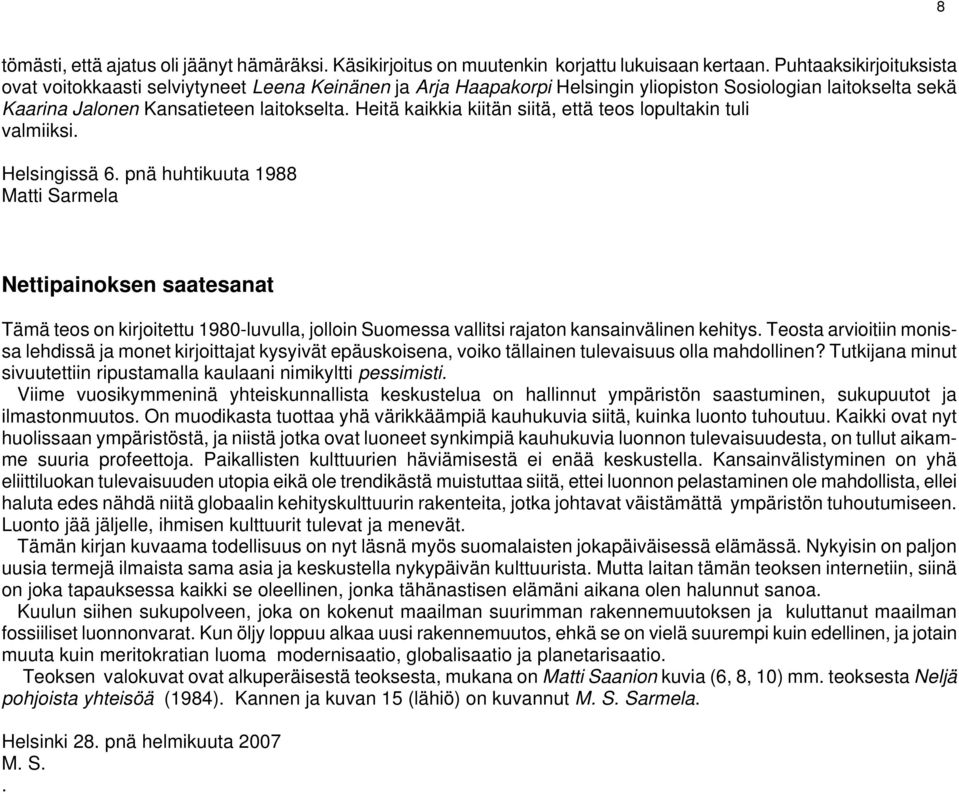 8

tömästi, että ajatus oli jäänyt hämäräksi. Käsikirjoitus on muutenkin korjattu lukuisaan kertaan. Puhtaaksikirjoituksista ovat voitokkaasti selviytyneet Leena Keinänen ja Arja Haapakorpi Helsingin yliopiston Sosiologian laitokselta sekä Kaarina Jalonen Kansatieteen laitokselta. Heitä kaikkia kiitän siitä, että teos lopultakin tuli valmiiksi.

Helsingissä 6. pnä huhtikuuta 1988
Matti Sarmela

Nettipainoksen saatesanat

Tämä teos on kirjoitettu 1980-luvulla, jolloin Suomessa vallitsi rajaton kansainvälinen kehitys. Teosta arvioitiin monissa lehdissä ja monet kirjoittajat kysyivät epäuskoisena, voiko tällainen tulevaisuus olla mahdollinen? Tutkijana minut sivuutettiin ripustamalla kaulaani nimikyltti pessimisti.
Viime vuosikymmeninä yhteiskunnallista keskustelua on hallinnut ympäristön saastuminen, sukupuutot ja ilmastonmuutos. On muodikasta tuottaa yhä värikkäämpiä kauhukuvia siitä, kuinka luonto tuhoutuu. Kaikki ovat nyt huolissaan ympäristöstä, ja niistä jotka ovat luoneet synkimpiä kauhukuvia luonnon tulevaisuudesta, on tullut aikamme suuria profeettoja. Paikallisten kulttuurien häviämisestä ei enää keskustella. Kansainvälistyminen on yhä eliittiluokan tulevaisuuden utopia eikä ole trendikästä muistuttaa siitä, ettei luonnon pelastaminen ole mahdollista, ellei haluta edes nähdä niitä globaalin kehityskulttuurin rakenteita, jotka johtavat väistämättä ympäristön tuhoutumiseen. Luonto jää jäljelle, ihmisen kulttuurit tulevat ja menevät.
Tämän kirjan kuvaama todellisuus on nyt läsnä myös suomalaisten jokapäiväisessä elämässä. Nykyisin on paljon uusia termejä ilmaista sama asia ja keskustella nykypäivän kulttuurista. Mutta laitan tämän teoksen internetiin, siinä on joka tapauksessa kaikki se oleellinen, jonka tähänastisen elämäni aikana olen halunnut sanoa.
Kuulun siihen sukupolveen, joka on kokenut maailman suurimman rakennemuutoksen ja kuluttanut maailman fossiiliset luonnonvarat. Kun öljy loppuu alkaa uusi rakennemuutos, ehkä se on vielä suurempi kuin edellinen, ja jotain muuta kuin meritokratian luoma modernisaatio, globalisaatio ja planetarisaatio.
Teoksen valokuvat ovat alkuperäisestä teoksesta, mukana on Matti Saanion kuvia (6, 8, 10) mm. teoksesta Neljä pohjoista yhteisöä (1984). Kannen ja kuvan 15 (lähiö) on kuvannut M. S. Sarmela.

Helsinki 28. pnä helmikuuta 2007
M. S.
.